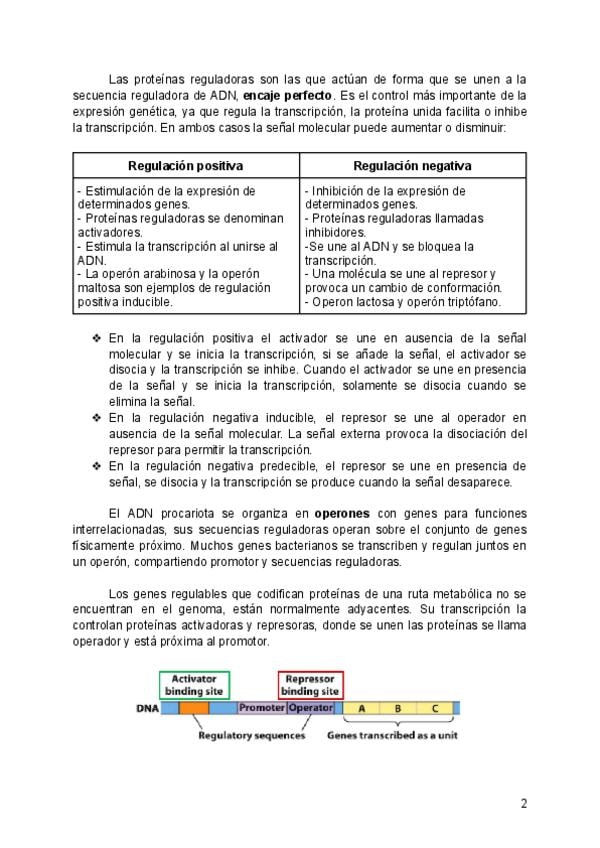 Las proteínas reguladoras son las que actúan de forma que se unen a la secuencia reguladora de ADN, **encaje perfecto**. Es el control más importante de la expresión genética, ya que regula la transcripción, la proteína unida facilita o inhibe la transcripción. En ambos casos la señal molecular puede aumentar o disminuir:

| Regulación positiva | Regulación negativa |
|---|---|
| - Estimulación de la expresión de determinados genes. - Proteínas reguladoras se denominan activadores. - Estimula la transcripción al unirse al ADN. - La operón arabinosa y la operón maltosa son ejemplos de regulación positiva inducible. | - Inhibición de la expresión de determinados genes. - Proteínas reguladoras llamadas inhibidores. -Se une al ADN y se bloquea la transcripción. - Una molécula se une al represor y provoca un cambio de conformación. - Operon lactosa y operón triptófano. |

❖ En la regulación positiva el activador se une en ausencia de la señal molecular y se inicia la transcripción, si se añade la señal, el activador se disocia y la transcripción se inhibe. Cuando el activador se une en presencia de la señal y se inicia la transcripción, solamente se disocia cuando se elimina la señal.
❖ En la regulación negativa inducible, el represor se une al operador en ausencia de la señal molecular. La señal externa provoca la disociación del represor para permitir la transcripción.
❖ En la regulación negativa predecible, el represor se une en presencia de señal, se disocia y la transcripción se produce cuando la señal desaparece.

El ADN procariota se organiza en **operones** con genes para funciones interrelacionadas, sus secuencias reguladoras operan sobre el conjunto de genes físicamente próximo. Muchos genes bacterianos se transcriben y regulan juntos en un operón, compartiendo promotor y secuencias reguladoras.

Los genes regulables que codifican proteínas de una ruta metabólica no se encuentran en el genoma, están normalmente adyacentes. Su transcripción la controlan proteínas activadoras y represoras, donde se unen las proteínas se llama operador y está próxima al promotor.

Activator binding site
Repressor binding site
DNA
Promoter
Operator
A
B
C
Regulatory sequences
Genes transcribed as a unit

2